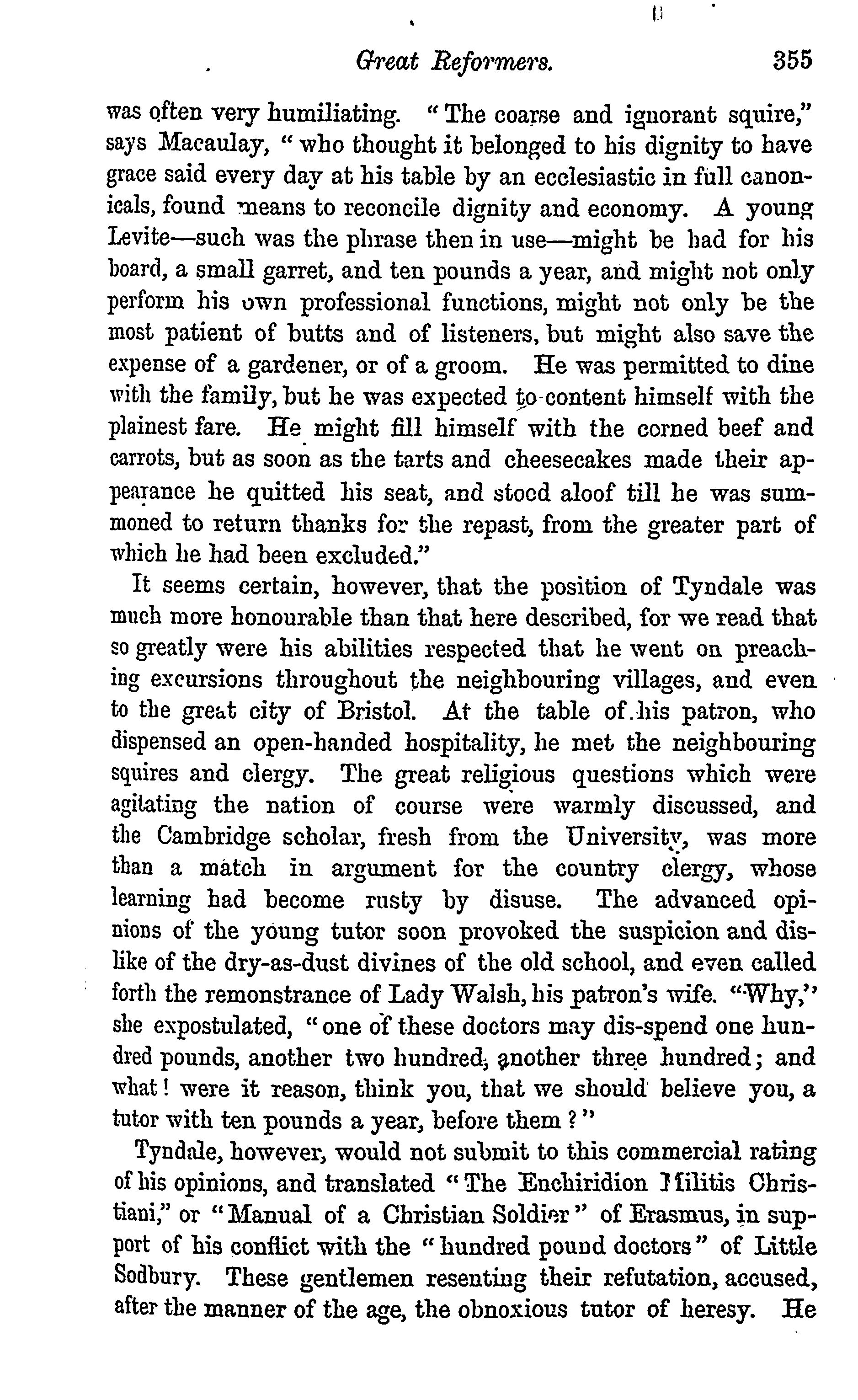 Great Reformers. 355

was often very humiliating. "The coarse and ignorant squire," says Macaulay, "who thought it belonged to his dignity to have grace said every day at his table by an ecclesiastic in full canonicals, found means to reconcile dignity and economy. A young Levite—such was the phrase then in use—might be had for his board, a small garret, and ten pounds a year, and might not only perform his own professional functions, might not only be the most patient of butts and of listeners, but might also save the expense of a gardener, or of a groom. He was permitted to dine with the family, but he was expected to content himself with the plainest fare. He might fill himself with the corned beef and carrots, but as soon as the tarts and cheesecakes made their appearance he quitted his seat, and stood aloof till he was summoned to return thanks for the repast, from the greater part of which he had been excluded."

It seems certain, however, that the position of Tyndale was much more honourable than that here described, for we read that so greatly were his abilities respected that he went on preaching excursions throughout the neighbouring villages, and even to the great city of Bristol. At the table of his patron, who dispensed an open-handed hospitality, he met the neighbouring squires and clergy. The great religious questions which were agitating the nation of course were warmly discussed, and the Cambridge scholar, fresh from the University, was more than a match in argument for the country clergy, whose learning had become rusty by disuse. The advanced opinions of the young tutor soon provoked the suspicion and dislike of the dry-as-dust divines of the old school, and even called forth the remonstrance of Lady Walsh, his patron's wife. "Why," she expostulated, "one of these doctors may dis-spend one hundred pounds, another two hundred, another three hundred; and what! were it reason, think you, that we should believe you, a tutor with ten pounds a year, before them?"

Tyndale, however, would not submit to this commercial rating of his opinions, and translated "The Enchiridion Militis Christiani," or "Manual of a Christian Soldier" of Erasmus, in support of his conflict with the "hundred pound doctors" of Little Sodbury. These gentlemen resenting their refutation, accused, after the manner of the age, the obnoxious tutor of heresy. He